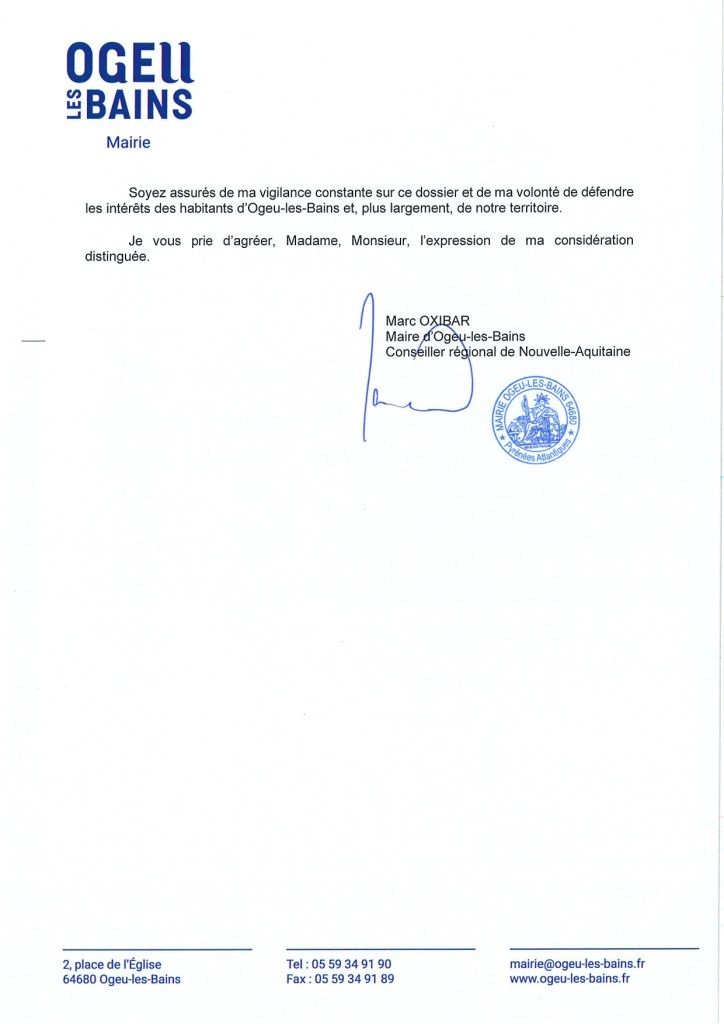 OGEU
LES BAINS
Mairie

Soyez assurés de ma vigilance constante sur ce dossier et de ma volonté de défendre les intérêts des habitants d'Ogeu-les-Bains et, plus largement, de notre territoire.

Je vous prie d'agréer, Madame, Monsieur, l'expression de ma considération distinguée.

Marc OXIBAR
Maire d'Ogeu-les-Bains
Conseiller régional de Nouvelle-Aquitaine

MAIRIE OGEU-LES-BAINS 64680
Pyrénées Atlantiques

2, place de l'Église
64680 Ogeu-les-Bains

Tel : 05 59 34 91 90
Fax : 05 59 34 91 89

mairie@ogeu-les-bains.fr
www.ogeu-les-bains.fr